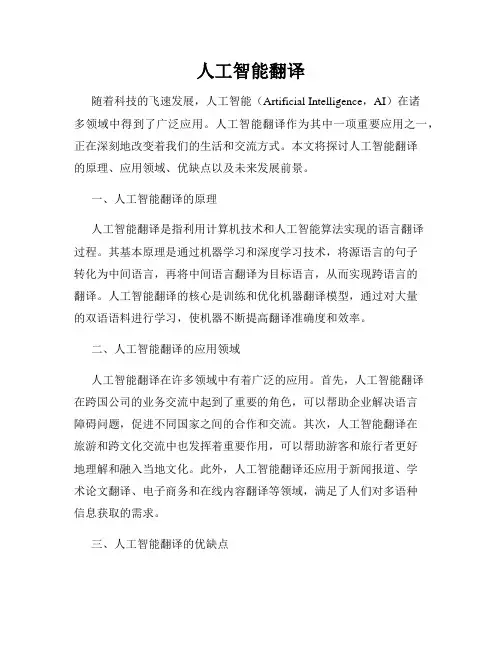 人工智能翻译

随着科技的飞速发展，人工智能（Artificial Intelligence，AI）在诸多领域中得到了广泛应用。人工智能翻译作为其中一项重要应用之一，正在深刻地改变着我们的生活和交流方式。本文将探讨人工智能翻译的原理、应用领域、优缺点以及未来发展前景。

一、人工智能翻译的原理

人工智能翻译是指利用计算机技术和人工智能算法实现的语言翻译过程。其基本原理是通过机器学习和深度学习技术，将源语言的句子转化为中间语言，再将中间语言翻译为目标语言，从而实现跨语言的翻译。人工智能翻译的核心是训练和优化机器翻译模型，通过对大量的双语语料进行学习，使机器不断提高翻译准确度和效率。

二、人工智能翻译的应用领域

人工智能翻译在许多领域中有着广泛的应用。首先，人工智能翻译在跨国公司的业务交流中起到了重要的角色，可以帮助企业解决语言障碍问题，促进不同国家之间的合作和交流。其次，人工智能翻译在旅游和跨文化交流中也发挥着重要作用，可以帮助游客和旅行者更好地理解和融入当地文化。此外，人工智能翻译还应用于新闻报道、学术论文翻译、电子商务和在线内容翻译等领域，满足了人们对多语种信息获取的需求。

三、人工智能翻译的优缺点